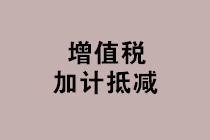 增值税
加计抵减